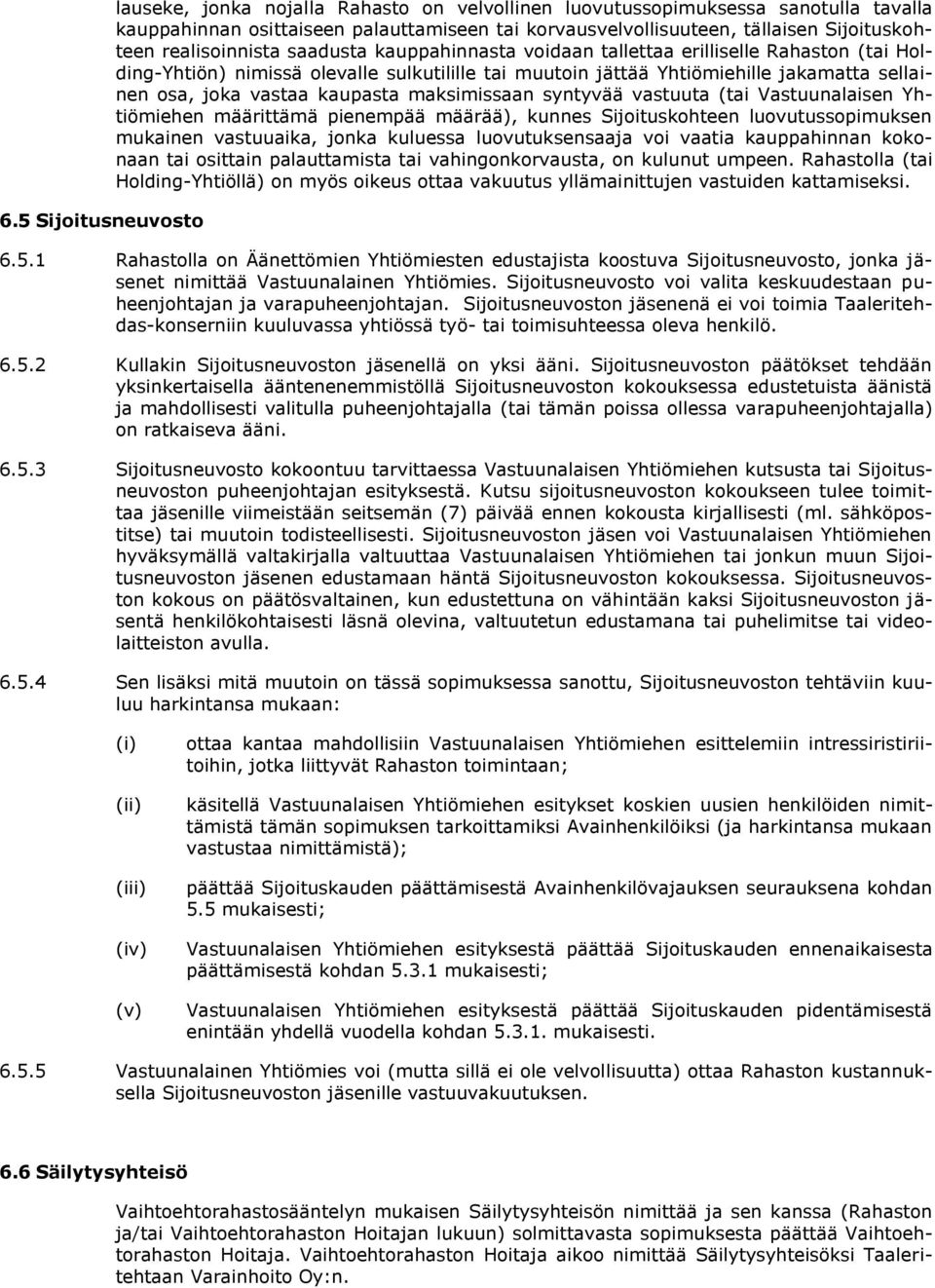 lauseke, jonka nojalla Rahasto on velvollinen luovutussopimuksessa sanotulla tavalla kauppahinnan osittaiseen palauttamiseen tai korvausvelvollisuuteen, tällaisen Sijoituskohteen realisoinnista saadusta kauppahinnasta voidaan tallettaa erilliselle Rahaston (tai Holding-Yhtiön) nimissä olevalle sulkutilille tai muutoin jättää Yhtiömiehille jakamatta sellainen osa, joka vastaa kaupasta maksimissaan syntyvää vastuuta (tai Vastuunalaisen Yhtiömiehen määrittämä pienempää määrää), kunnes Sijoituskohteen luovutussopimuksen mukainen vastuuaika, jonka kuluessa luovutuksensaaja voi vaatia kauppahinnan kokonaan tai osittain palauttamista tai vahingonkorvausta, on kulunut umpeen. Rahastolla (tai Holding-Yhtiöllä) on myös oikeus ottaa vakuutus yllämainittujen vastuiden kattamiseksi.

6.5 Sijoitusneuvosto

6.5.1 Rahastolla on Äänettömien Yhtiömiesten edustajista koostuva Sijoitusneuvosto, jonka jäsenet nimittää Vastuunalainen Yhtiömies. Sijoitusneuvosto voi valita keskuudestaan puheenjohtajan ja varapuheenjohtajan. Sijoitusneuvoston jäsenenä ei voi toimia Taaleritehdas-konserniin kuuluvassa yhtiössä työ- tai toimisuhteessa oleva henkilö.

6.5.2 Kullakin Sijoitusneuvoston jäsenellä on yksi ääni. Sijoitusneuvoston päätökset tehdään yksinkertaisella ääntenenemmistöllä Sijoitusneuvoston kokouksessa edustetuista äänistä ja mahdollisesti valitulla puheenjohtajalla (tai tämän poissa ollessa varapuheenjohtajalla) on ratkaiseva ääni.

6.5.3 Sijoitusneuvosto kokoontuu tarvittaessa Vastuunalaisen Yhtiömiehen kutsusta tai Sijoitusneuvoston puheenjohtajan esityksestä. Kutsu sijoitusneuvoston kokoukseen tulee toimittaa jäsenille viimeistään seitsemän (7) päivää ennen kokousta kirjallisesti (ml. sähköpostitse) tai muutoin todisteellisesti. Sijoitusneuvoston jäsen voi Vastuunalaisen Yhtiömiehen hyväksymällä valtakirjalla valtuuttaa Vastuunalaisen Yhtiömiehen tai jonkun muun Sijoitusneuvoston jäsenen edustamaan häntä Sijoitusneuvoston kokouksessa. Sijoitusneuvoston kokous on päätösvaltainen, kun edustettuna on vähintään kaksi Sijoitusneuvoston jäsentä henkilökohtaisesti läsnä olevina, valtuutetun edustamana tai puhelimitse tai videolaitteiston avulla.

6.5.4 Sen lisäksi mitä muutoin on tässä sopimuksessa sanottu, Sijoitusneuvoston tehtäviin kuuluu harkintansa mukaan:

(i) ottaa kantaa mahdollisiin Vastuunalaisen Yhtiömiehen esittelemiin intressiristiriitoihin, jotka liittyvät Rahaston toimintaan;

(ii) käsitellä Vastuunalaisen Yhtiömiehen esitykset koskien uusien henkilöiden nimittämistä tämän sopimuksen tarkoittamiksi Avainhenkilöiksi (ja harkintansa mukaan vastustaa nimittämistä);

(iii) päättää Sijoituskauden päättämisestä Avainhenkilövajauksen seurauksena kohdan 5.5 mukaisesti;

(iv) Vastuunalaisen Yhtiömiehen esityksestä päättää Sijoituskauden ennenaikaisesta päättämisestä kohdan 5.3.1 mukaisesti;

(v) Vastuunalaisen Yhtiömiehen esityksestä päättää Sijoituskauden pidentämisestä enintään yhdellä vuodella kohdan 5.3.1. mukaisesti.

6.5.5 Vastuunalainen Yhtiömies voi (mutta sillä ei ole velvollisuutta) ottaa Rahaston kustannuksella Sijoitusneuvoston jäsenille vastuuvakuutuksen.

6.6 Säilytysyhteisö

Vaihtoehtorahastosääntelyn mukaisen Säilytysyhteisön nimittää ja sen kanssa (Rahaston ja/tai Vaihtoehtorahaston Hoitajan lukuun) solmittavasta sopimuksesta päättää Vaihtoehtorahaston Hoitaja. Vaihtoehtorahaston Hoitaja aikoo nimittää Säilytysyhteisöksi Taaleritehtaan Varainhoito Oy:n.